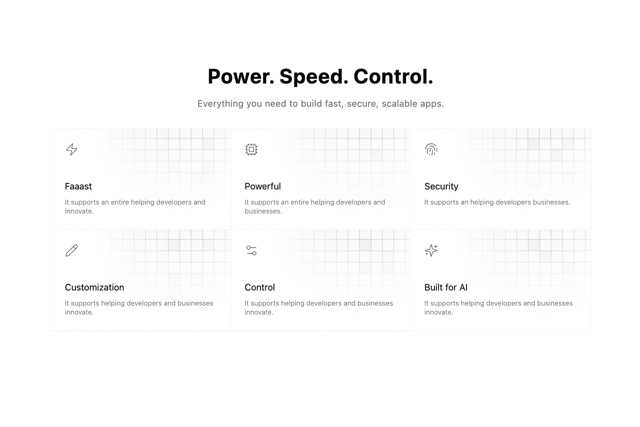 Power. Speed. Control.

Everything you need to build fast, secure, scalable apps.

Faaast

It supports an entire helping developers and innovate.

Powerful

It supports an entire helping developers and businesses.

Security

It supports an helping developers businesses.

Customization

It supports helping developers and businesses innovate.

Control

It supports helping developers and businesses innovate.

Built for AI

It supports helping developers and businesses innovate.